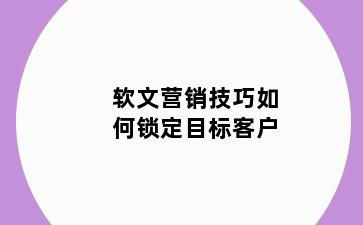 软文营销技巧如何锁定目标客户